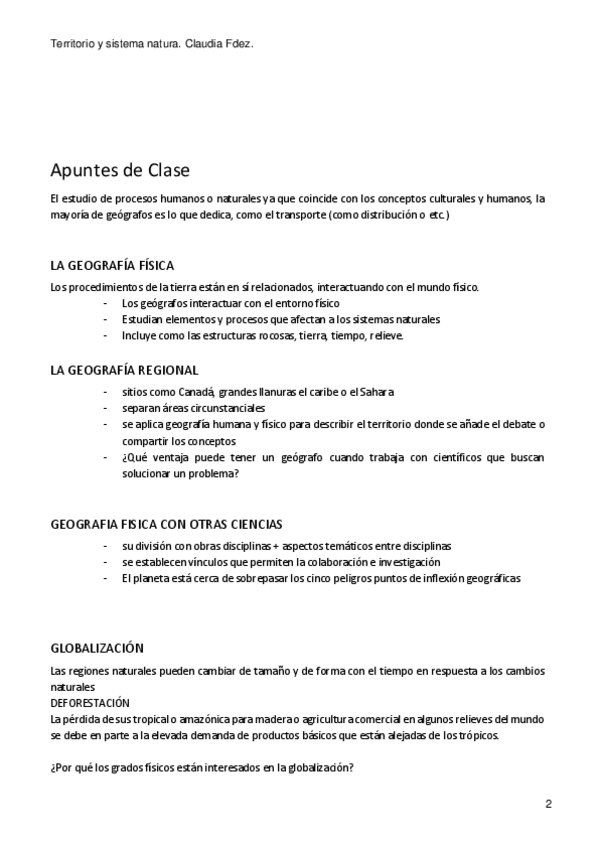 Territorio y sistema natura. Claudia Fdez.

Apuntes de Clase

El estudio de procesos humanos o naturales ya que coincide con los conceptos culturales y humanos, la mayoría de geógrafos es lo que dedica, como el transporte (como distribución o etc.)

LA GEOGRAFÍA FÍSICA

Los procedimientos de la tierra están en sí relacionados, interactuando con el mundo físico.

- Los geógrafos interactuar con el entorno físico
- Estudian elementos y procesos que afectan a los sistemas naturales
- Incluye como las estructuras rocosas, tierra, tiempo, relieve.

LA GEOGRAFÍA REGIONAL

- sitios como Canadá, grandes llanuras el caribe o el Sahara
- separan áreas circunstanciales
- se aplica geografía humana y físico para describir el territorio donde se añade el debate o compartir los conceptos
- ¿Qué ventaja puede tener un geógrafo cuando trabaja con científicos que buscan solucionar un problema?

GEOGRAFIA FISICA CON OTRAS CIENCIAS

- su división con obras disciplinas + aspectos temáticos entre disciplinas
- se establecen vínculos que permiten la colaboración e investigación
- El planeta está cerca de sobrepasar los cinco peligros puntos de inflexión geográficas

GLOBALIZACIÓN

Las regiones naturales pueden cambiar de tamaño y de forma con el tiempo en respuesta a los cambios naturales
DEFORESTACIÓN
La pérdida de sus tropical o amazónica para madera o agricultura comercial en algunos relieves del mundo se debe en parte a la elevada demanda de productos básicos que están alejadas de los trópicos.

¿Por qué los grados físicos están interesados en la globalización?

2